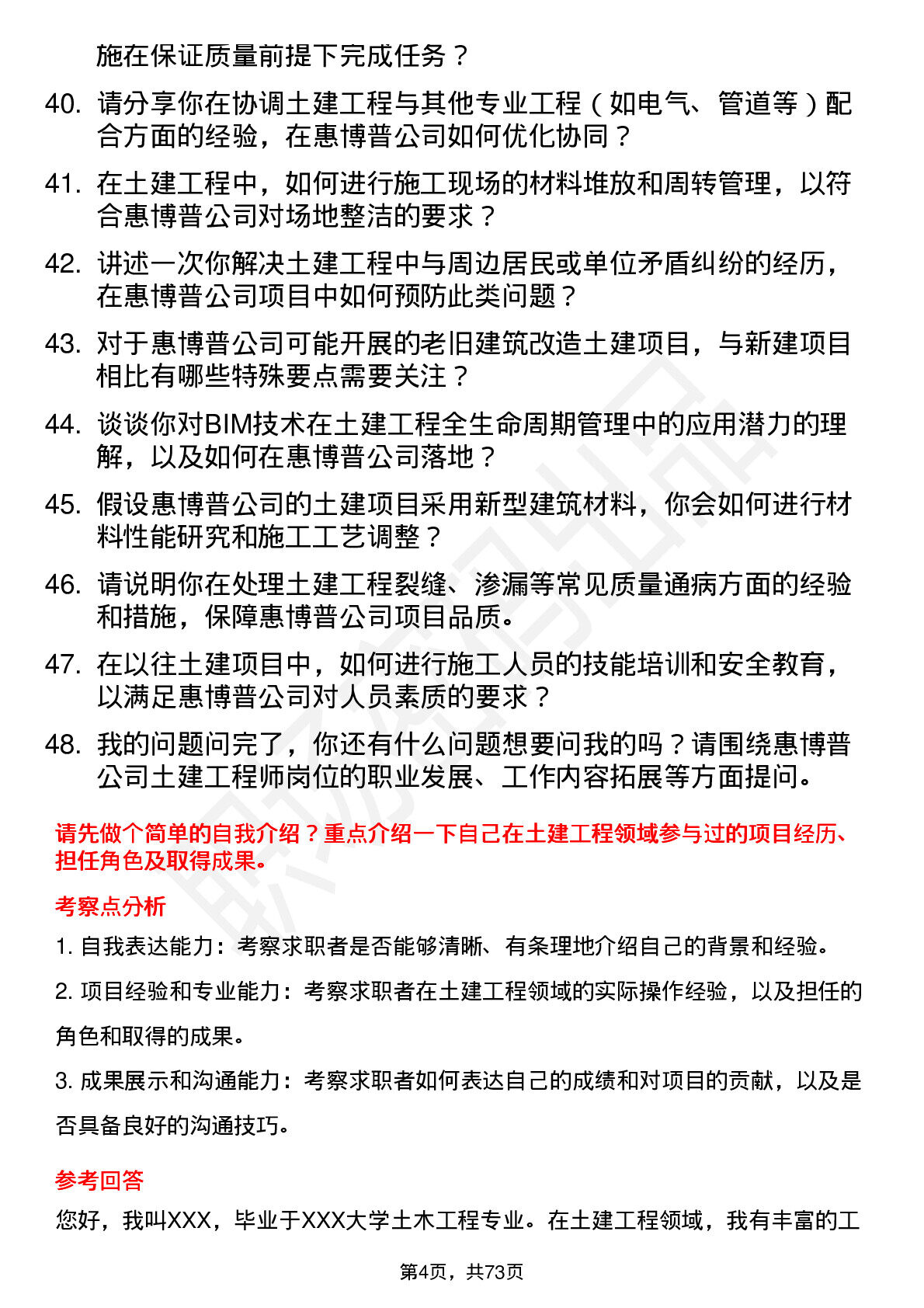 施在保证质量前提下完成任务？

40. 请分享你在协调土建工程与其他专业工程（如电气、管道等）配合方面的经验，在惠博普公司如何优化协同？

41. 在土建工程中，如何进行施工现场的材料堆放和周转管理，以符合惠博普公司对场地整洁的要求？

42. 讲述一次你解决土建工程中与周边居民或单位矛盾纠纷的经历，在惠博普公司项目中如何预防此类问题？

43. 对于惠博普公司可能开展的老旧建筑改造土建项目，与新建项目相比有哪些特殊要点需要关注？

44. 谈谈你对BIM技术在土建工程全生命周期管理中的应用潜力的理解，以及如何在惠博普公司落地？

45. 假设惠博普公司的土建项目采用新型建筑材料，你会如何进行材料性能研究和施工工艺调整？

46. 请说明你在处理土建工程裂缝、渗漏等常见质量通病方面的经验和措施，保障惠博普公司项目品质。

47. 在以往土建项目中，如何进行施工人员的技能培训和安全教育，以满足惠博普公司对人员素质的要求？

48. 我的问题问完了，你还有什么问题想要问我的吗？请围绕惠博普公司土建工程师岗位的职业发展、工作内容拓展等方面提问。

请先做个简单的自我介绍？重点介绍一下自己在土建工程领域参与过的项目经历、担任角色及取得成果。

考察点分析

1. 自我表达能力：考察求职者是否能够清晰、有条理地介绍自己的背景和经验。

2. 项目经验和专业能力：考察求职者在土建工程领域的实际操作经验，以及担任的角色和取得的成果。

3. 成果展示和沟通能力：考察求职者如何表达自己的成绩和对项目的贡献，以及是否具备良好的沟通技巧。

参考回答

您好，我叫XXX，毕业于XXX大学土木工程专业。在土建工程领域，我有丰富的工

第4页，共73页